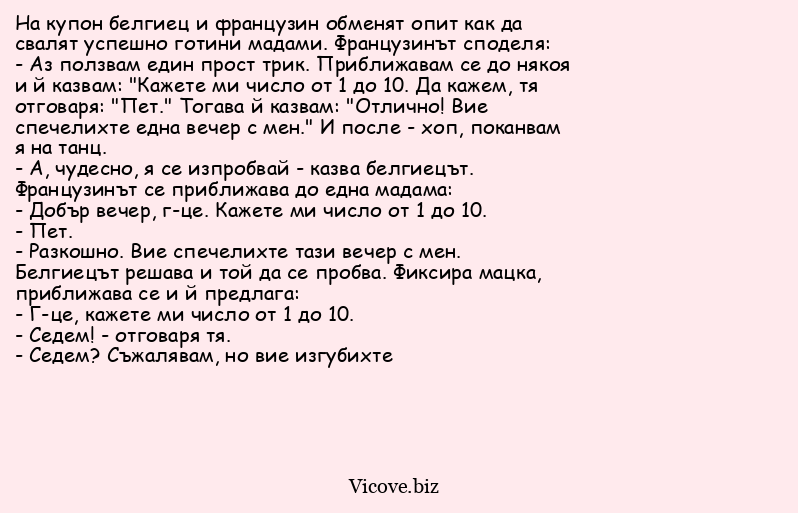 На купон белгиец и французин обменят опит как да свалят успешно готини мадами. Французинът споделя:
- Аз ползвам един прост трик. Приближавам се до някоя и й казвам: "Кажете ми число от 1 до 10. Да кажем, тя отговаря: "Пет." Тогава й казвам: "Отлично! Вие спечелихте една вечер с мен." И после - хоп, поканвам я на танц.
- А, чудесно, я се изпробвай - казва белгиецът.
Французинът се приближава до една мадама:
- Добър вечер, г-це. Кажете ми число от 1 до 10.
- Пет.
- Разкошно. Вие спечелихте тази вечер с мен.
Белгиецът решава и той да се пробва. Фиксира мацка, приближава се и й предлага:
- Г-це, кажете ми число от 1 до 10.
- Седем! - отговаря тя.
- Седем? Съжалявам, но вие изгубихте

Vicove.biz